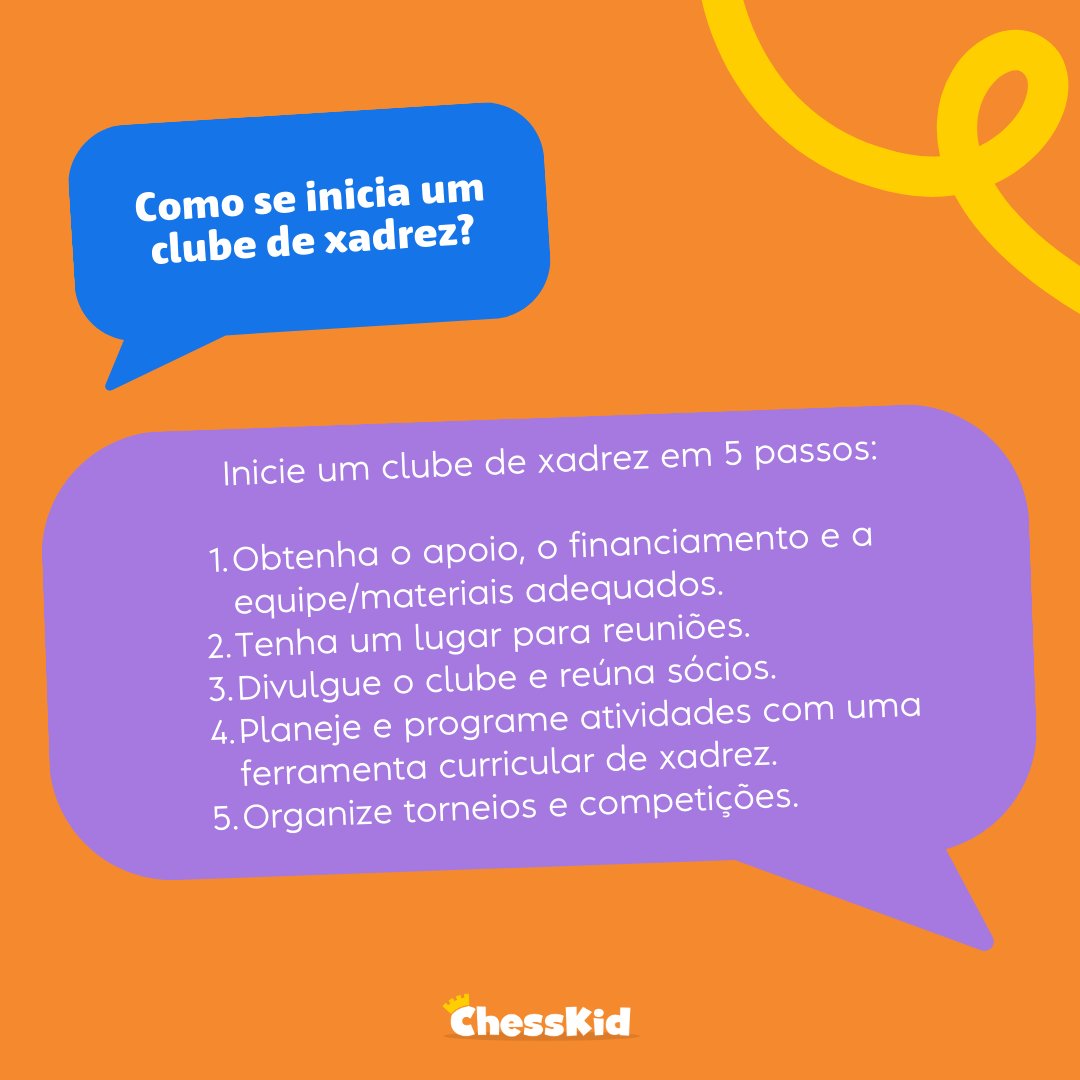 Como se inicia um clube de xadrez?

Inicie um clube de xadrez em 5 passos:

1. Obtenha o apoio, o financiamento e a equipe/materiais adequados.
2. Tenha um lugar para reuniões.
3. Divulgue o clube e reúna sócios.
4. Planeje e programe atividades com uma ferramenta curricular de xadrez.
5. Organize torneios e competições.

ChessKid